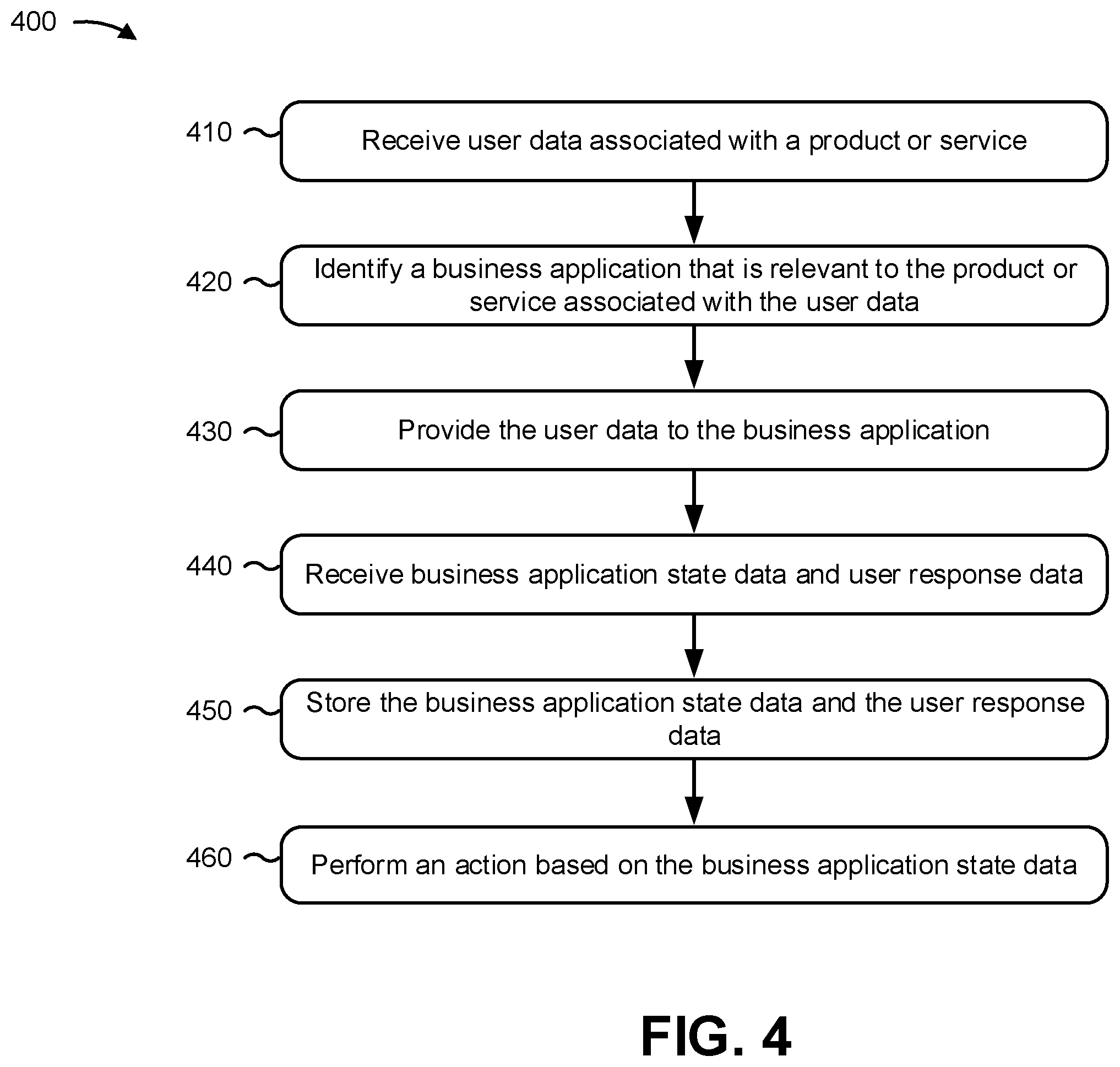 400

410 Receive user data associated with a product or service

420 Identify a business application that is relevant to the product or service associated with the user data

430 Provide the user data to the business application

440 Receive business application state data and user response data

450 Store the business application state data and the user response data

460 Perform an action based on the business application state data

FIG. 4